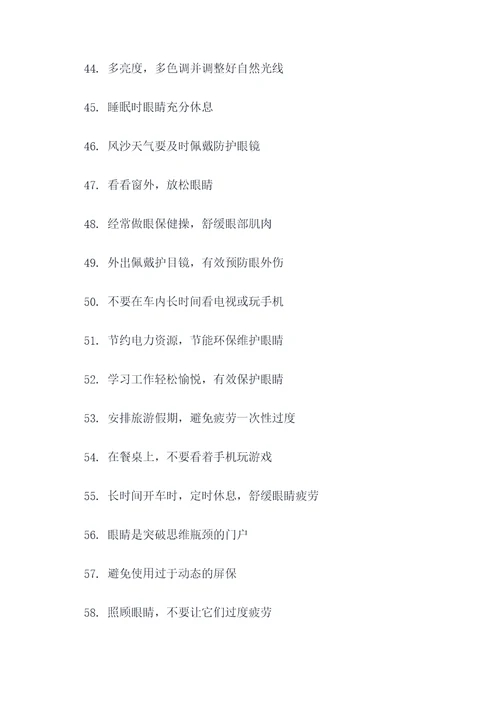 44. 多亮度，多色调并调整好自然光线

45. 睡眠时眼睛充分休息

46. 风沙天气要及时佩戴防护眼镜

47. 看看窗外，放松眼睛

48. 经常做眼保健操，舒缓眼部肌肉

49. 外出佩戴护目镜，有效预防眼外伤

50. 不要在车内长时间看电视或玩手机

51. 节约电力资源，节能环保维护眼睛

52. 学习工作轻松愉悦，有效保护眼睛

53. 安排旅游假期，避免疲劳一次性过度

54. 在餐桌上，不要看着手机玩游戏

55. 长时间开车时，定时休息，舒缓眼睛疲劳

56. 眼睛是突破思维瓶颈的门户

57. 避免使用过于动态的屏保

58. 照顾眼睛，不要让它们过度疲劳